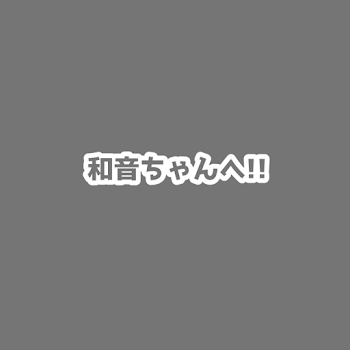 和音ちゃんへ!!